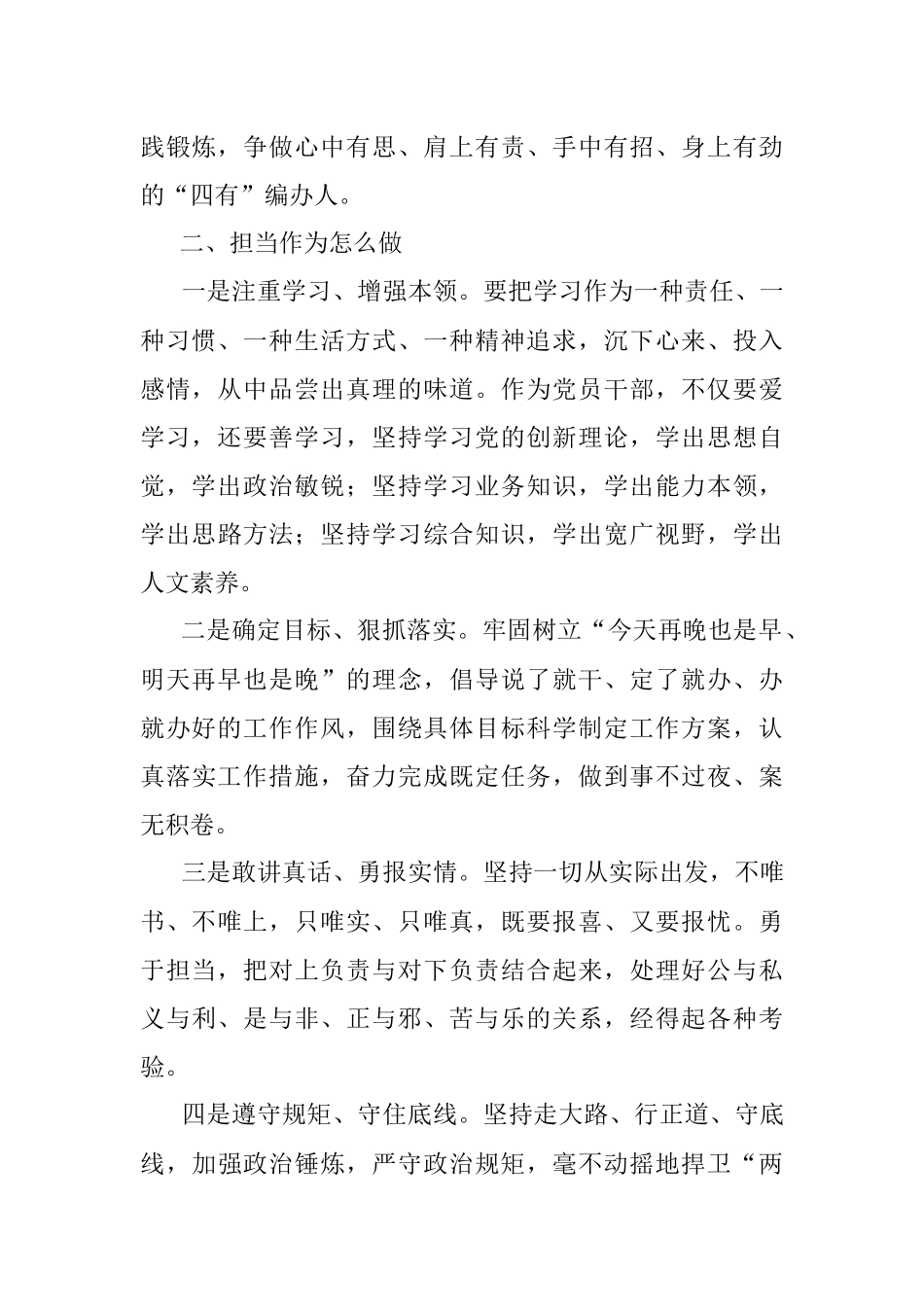 践锻炼，争做心中有思、肩上有责、手中有招、身上有劲的“四有”编办人。

二、担当作为怎么做

一是注重学习、增强本领。要把学习作为一种责任、一种习惯、一种生活方式、一种精神追求，沉下心来、投入感情，从中品尝出真理的味道。作为党员干部，不仅要爱学习，还要善学习，坚持学习党的创新理论，学出思想自觉，学出政治敏锐；坚持学习业务知识，学出能力本领，学出思路方法；坚持学习综合知识，学出宽广视野，学出人文素养。

二是确定目标、狠抓落实。牢固树立“今天再晚也是早、明天再早也是晚”的理念，倡导说了就干、定了就办、办就办好的工作作风，围绕具体目标科学制定工作方案，认真落实工作措施，奋力完成既定任务，做到事不过夜、案无积卷。

三是敢讲真话、勇报实情。坚持一切从实际出发，不唯书、不唯上，只唯实、只唯真，既要报喜、又要报忧。勇于担当，把对上负责与对下负责结合起来，处理好公与私义与利、是与非、正与邪、苦与乐的关系，经得起各种考验。

四是遵守规矩、守住底线。坚持走大路、行正道、守底线，加强政治锤炼，严守政治规矩，毫不动摇地捍卫“两